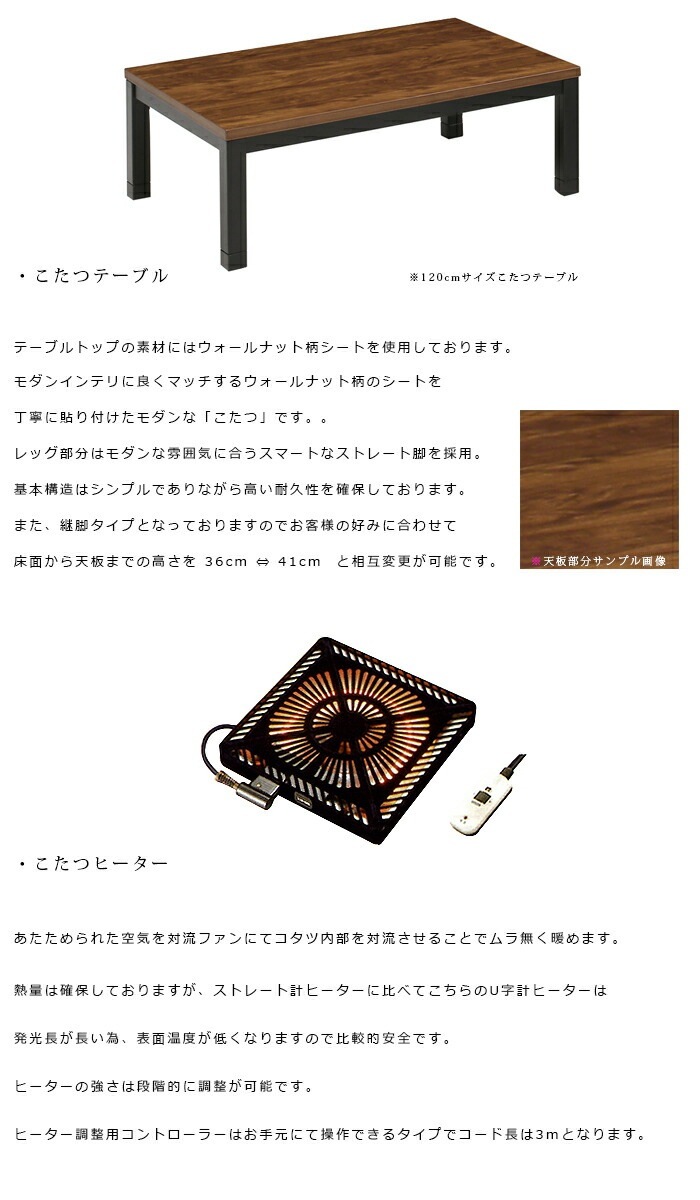 ・こたつテーブル

※120cmサイズこたつテーブル

テーブルトップの素材にはウォールナット柄シートを使用しております。

モダンインテリに良くマッチするウォールナット柄のシートを

丁寧に貼り付けたモダンな「こたつ」です。。

レッグ部分はモダンな雰囲気に合うスマートなストレート脚を採用。

基本構造はシンプルでありながら高い耐久性を確保しております。

また、継脚タイプとなっておりますのでお客様の好みに合わせて

床面から天板までの高さを 36cm ⇔ 41cm と相互変更が可能です。

■天板部分サンプル画像

・こたつヒーター

あたためられた空気を対流ファンにてコタツ内部を対流させることでムラ無く暖めます。

熱量は確保しておりますが、ストレート計ヒーターに比べてこちらのU字計ヒーターは

発光長が長い為、表面温度が低くなりますので比較的安全です。

ヒーターの強さは段階的に調整が可能です。

ヒーター調整用コントローラーはお手元にて操作できるタイプでコード長は3mとなります。